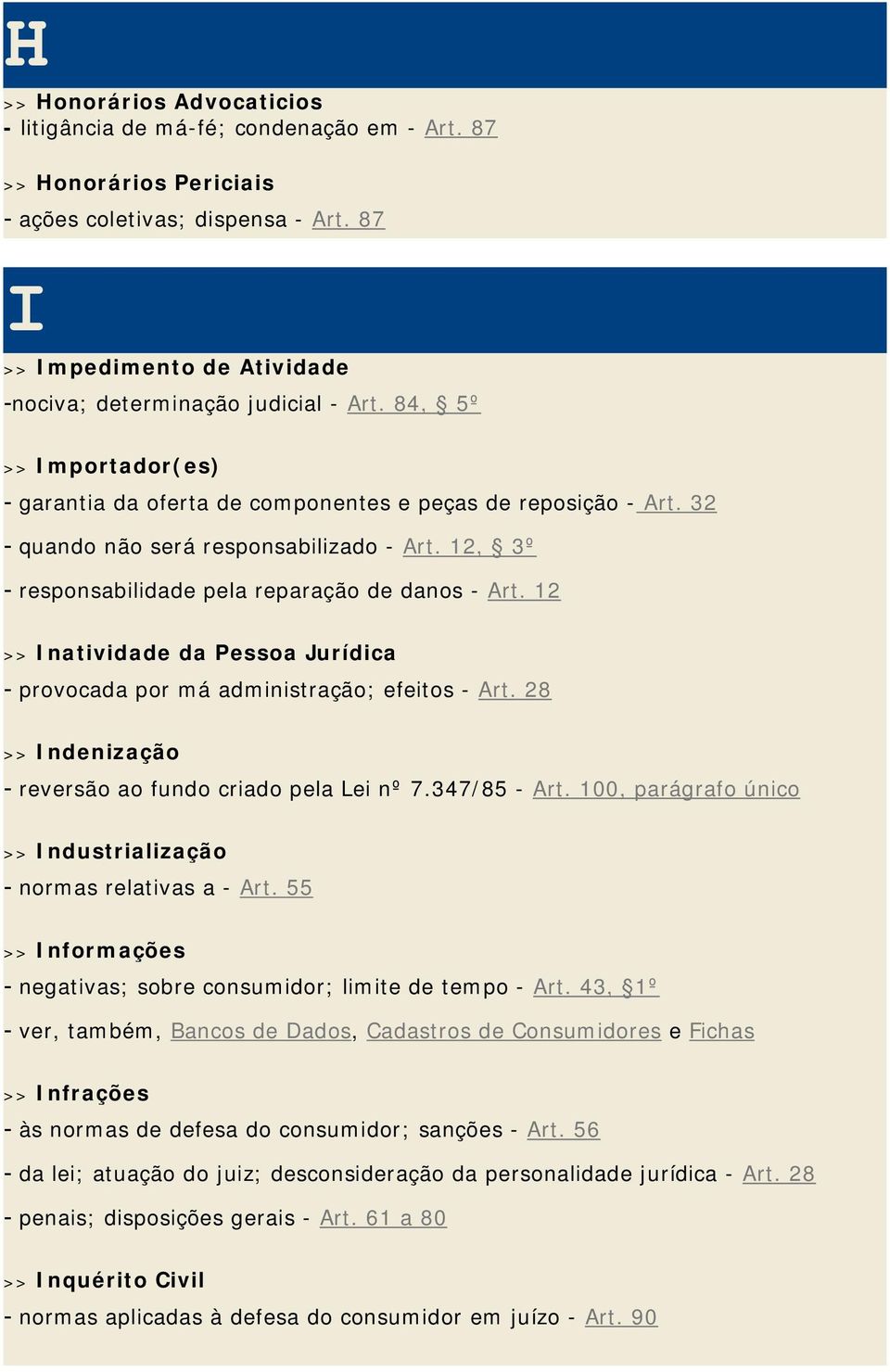 H

>> Honorários Advocaticios
- litigância de má-fé; condenação em - Art. 87

>> Honorários Periciais
- ações coletivas; dispensa - Art. 87

I

>> Impedimento de Atividade
-nociva; determinação judicial - Art. 84, § 5º

>> Importador(es)
- garantia da oferta de componentes e peças de reposição - Art. 32

- quando não será responsabilizado - Art. 12, § 3º

- responsabilidade pela reparação de danos - Art. 12

>> Inatividade da Pessoa Jurídica
- provocada por má administração; efeitos - Art. 28

>> Indenização
- reversão ao fundo criado pela Lei nº 7.347/85 - Art. 100, parágrafo único

>> Industrialização
- normas relativas a - Art. 55

>> Informações
- negativas; sobre consumidor; limite de tempo - Art. 43, §1º

- ver, também, Bancos de Dados, Cadastros de Consumidores e Fichas

>> Infrações
- às normas de defesa do consumidor; sanções - Art. 56

- da lei; atuação do juiz; desconsideração da personalidade jurídica - Art. 28

- penais; disposições gerais - Art. 61 a 80

>> Inquérito Civil
- normas aplicadas à defesa do consumidor em juízo - Art. 90